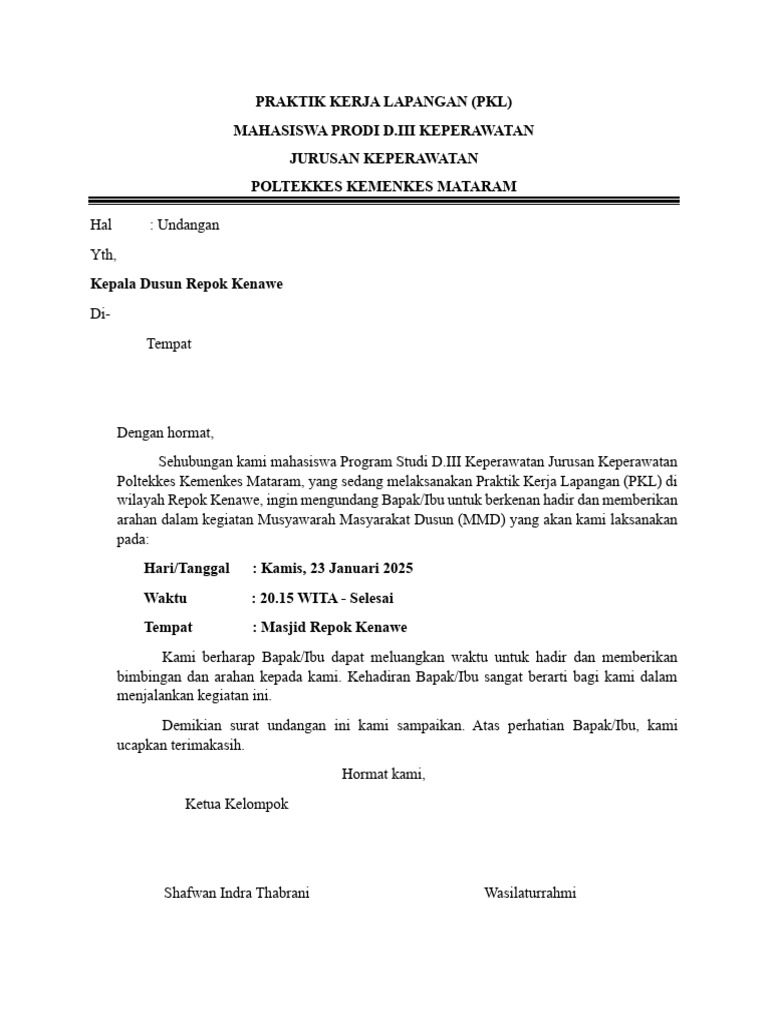 PRAKTIK KERJA LAPANGAN (PKL)

MAHASISWA PRODI D.III KEPERAWATAN

JURUSAN KEPERAWATAN

POLTEKKES KEMENKES MATARAM

Hal : Undangan

Yth,

Kepala Dusun Repok Kenawe

Di-

Tempat

Dengan hormat,

Sehubungan kami mahasiswa Program Studi D.III Keperawatan Jurusan Keperawatan Poltekkes Kemenkes Mataram, yang sedang melaksanakan Praktik Kerja Lapangan (PKL) di wilayah Repok Kenawe, ingin mengundang Bapak/Ibu untuk berkenan hadir dan memberikan arahan dalam kegiatan Musyawarah Masyarakat Dusun (MMD) yang akan kami laksanakan pada:

Hari/Tanggal : Kamis, 23 Januari 2025

Waktu : 20.15 WITA - Selesai

Tempat : Masjid Repok Kenawe

Kami berharap Bapak/Ibu dapat meluangkan waktu untuk hadir dan memberikan bimbingan dan arahan kepada kami. Kehadiran Bapak/Ibu sangat berarti bagi kami dalam menjalankan kegiatan ini.

Demikian surat undangan ini kami sampaikan. Atas perhatian Bapak/Ibu, kami ucapkan terimakasih.

Hormat kami,

Ketua Kelompok

Shafwan Indra Thabrani

Wasilaturrahmi